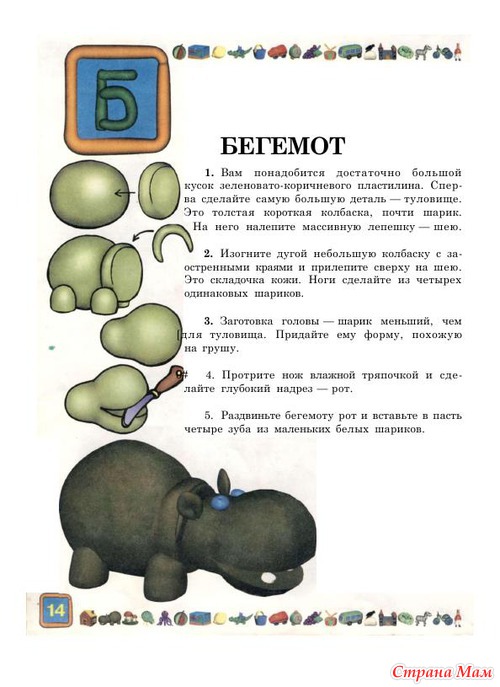 Б

БЕГЕМОТ

1. Вам понадобится достаточно большой кусок зеленовато-коричневого пластилина. Сперва сделайте самую большую деталь — туловище. Это толстая короткая колбаска, почти шарик. На него налепите массивную лепешку — шею.

2. Изогните дугой небольшую колбаску с заостренными краями и прилепите сверху на шею. Это складочка кожи. Ноги сделайте из четырех одинаковых шариков.

3. Заготовка головы — шарик меньший, чем для туловища. Придайте ему форму, похожую на грушу.

4. Протрите нож влажной тряпочкой и сделайте глубокий надрез — рот.

5. Раздвиньте бегемоту рот и вставьте в пасть четыре зуба из маленьких белых шариков.

14

Страна Мам